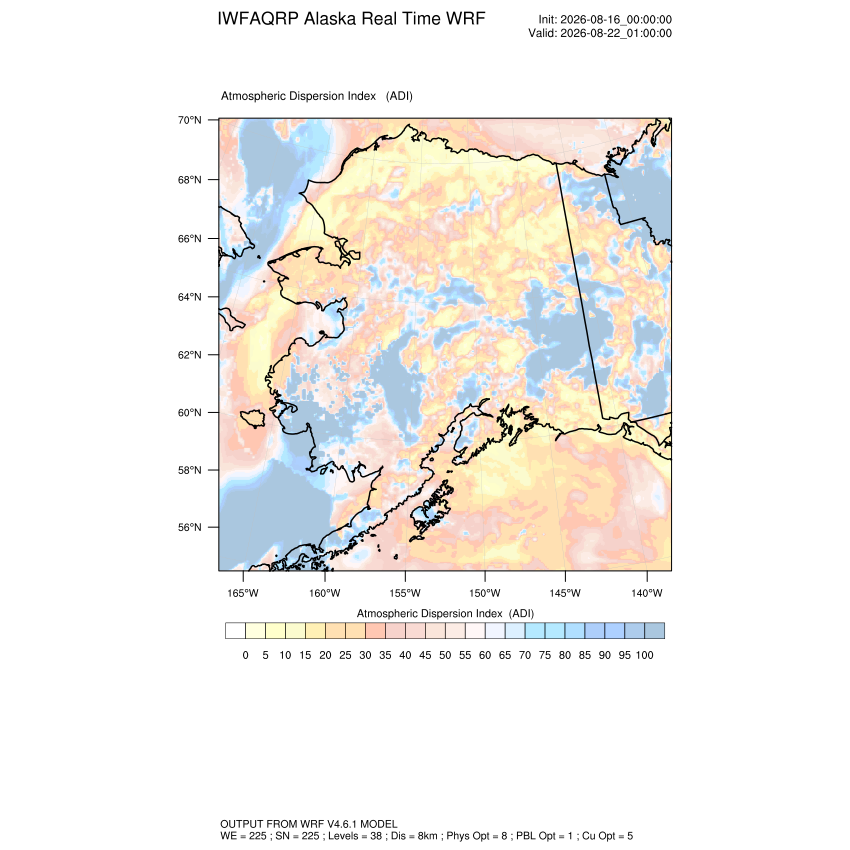 IWFAQRP Alaska Real Time WRF

Init: 2026-08-16_00:00:00
Valid: 2026-08-22_01:00:00

Atmospheric Dispersion Index (ADI)

70°N
68°N
66°N
64°N
62°N
60°N
58°N
56°N

165°W 160°W 155°W 150°W 145°W 140°W

Atmospheric Dispersion Index (ADI)

0 5 10 15 20 25 30 35 40 45 50 55 60 65 70 75 80 85 90 95 100

OUTPUT FROM WRF V4.6.1 MODEL
WE = 225 ; SN = 225 ; Levels = 38 ; Dis = 8km ; Phys Opt = 8 ; PBL Opt = 1 ; Cu Opt = 5